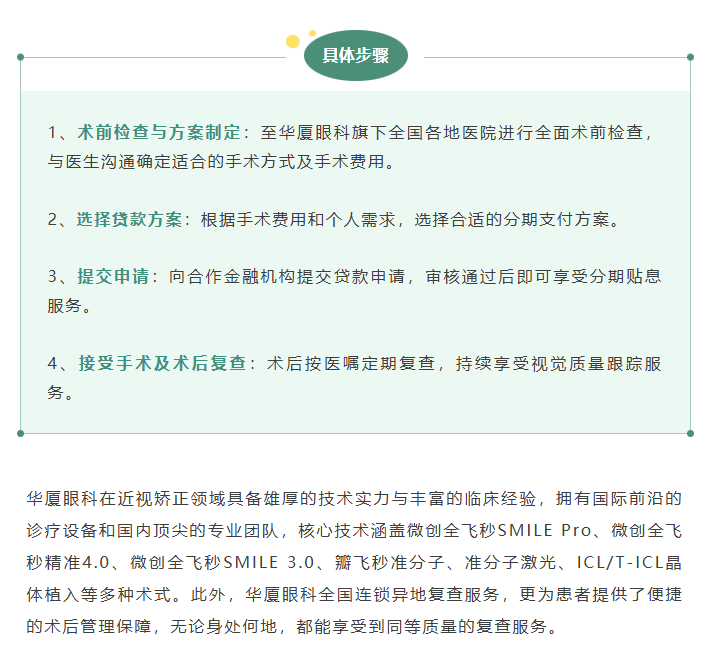 具体步骤

1、术前检查与方案制定：至华厦眼科旗下全国各地医院进行全面术前检查，与医生沟通确定适合的手术方式及手术费用。

2、选择贷款方案：根据手术费用和个人需求，选择合适的分期支付方案。

3、提交申请：向合作金融机构提交贷款申请，审核通过后即可享受分期贴息服务。

4、接受手术及术后复查：术后按医嘱定期复查，持续享受视觉质量跟踪服务。

华厦眼科在近视矫正领域具备雄厚的技术实力与丰富的临床经验，拥有国际前沿的诊疗设备和国内顶尖的专业团队，核心技术涵盖微创全飞秒SMILE Pro、微创全飞秒精准4.0、微创全飞秒SMILE 3.0、瓣飞秒准分子、准分子激光、ICL/T-ICL晶体植入等多种术式。此外，华厦眼科全国连锁异地复查服务，更为患者提供了便捷的术后管理保障，无论身处何地，都能享受到同等质量的复查服务。